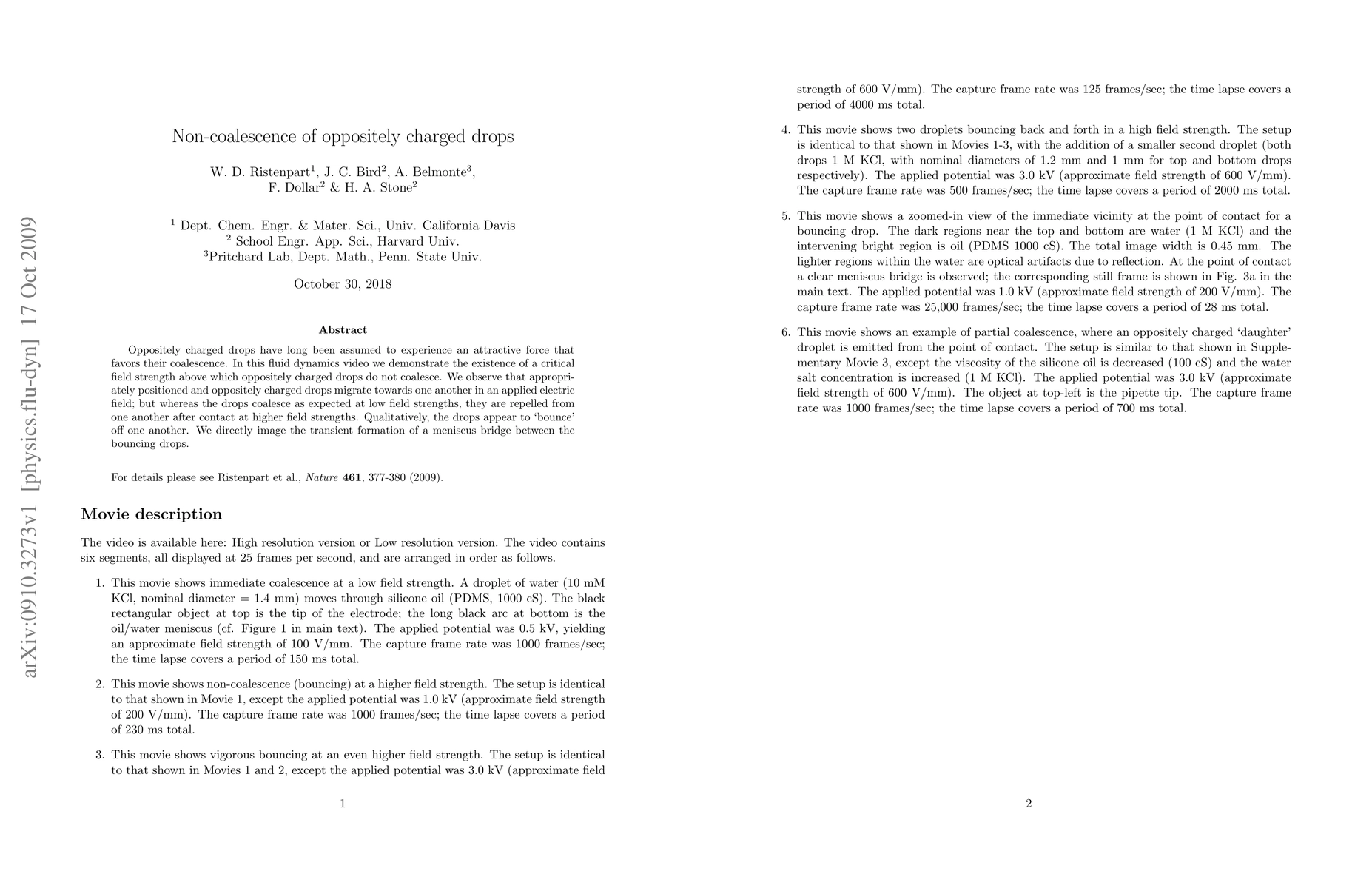 arXiv:0910.3273v1 [physics.flu-dyn] 17 Oct 2009

Non-coalescence of oppositely charged drops

W. D. Ristenpart$^1$, J. C. Bird$^2$, A. Belmonte$^3$, F. Dollar$^2$ & H. A. Stone$^2$

$^1$ Dept. Chem. Engr. & Mater. Sci., Univ. California Davis
$^2$ School Engr. App. Sci., Harvard Univ.
$^3$Pritchard Lab, Dept. Math., Penn. State Univ.

October 30, 2018

Abstract

Oppositely charged drops have long been assumed to experience an attractive force that favors their coalescence. In this fluid dynamics video we demonstrate the existence of a critical field strength above which oppositely charged drops do not coalesce. We observe that appropriately positioned and oppositely charged drops migrate towards one another in an applied electric field; but whereas the drops coalesce as expected at low field strengths, they are repelled from one another after contact at higher field strengths. Qualitatively, the drops appear to 'bounce' off one another. We directly image the transient formation of a meniscus bridge between the bouncing drops.

For details please see Ristenpart et al., Nature 461, 377-380 (2009).

Movie description

The video is available here: High resolution version or Low resolution version. The video contains six segments, all displayed at 25 frames per second, and are arranged in order as follows.

1. This movie shows immediate coalescence at a low field strength. A droplet of water (10 mM KCl, nominal diameter = 1.4 mm) moves through silicone oil (PDMS, 1000 cS). The black rectangular object at top is the tip of the electrode; the long black arc at bottom is the oil/water meniscus (cf. Figure 1 in main text). The applied potential was 0.5 kV, yielding an approximate field strength of 100 V/mm. The capture frame rate was 1000 frames/sec; the time lapse covers a period of 150 ms total.

2. This movie shows non-coalescence (bouncing) at a higher field strength. The setup is identical to that shown in Movie 1, except the applied potential was 1.0 kV (approximate field strength of 200 V/mm). The capture frame rate was 1000 frames/sec; the time lapse covers a period of 230 ms total.

3. This movie shows vigorous bouncing at an even higher field strength. The setup is identical to that shown in Movies 1 and 2, except the applied potential was 3.0 kV (approximate field

1

strength of 600 V/mm). The capture frame rate was 125 frames/sec; the time lapse covers a period of 4000 ms total.

4. This movie shows two droplets bouncing back and forth in a high field strength. The setup is identical to that shown in Movies 1-3, with the addition of a smaller second droplet (both drops 1 M KCl, with nominal diameters of 1.2 mm and 1 mm for top and bottom drops respectively). The applied potential was 3.0 kV (approximate field strength of 600 V/mm). The capture frame rate was 500 frames/sec; the time lapse covers a period of 2000 ms total.

5. This movie shows a zoomed-in view of the immediate vicinity at the point of contact for a bouncing drop. The dark regions near the top and bottom are water (1 M KCl) and the intervening bright region is oil (PDMS 1000 cS). The total image width is 0.45 mm. The lighter regions within the water are optical artifacts due to reflection. At the point of contact a clear meniscus bridge is observed; the corresponding still frame is shown in Fig. 3a in the main text. The applied potential was 1.0 kV (approximate field strength of 200 V/mm). The capture frame rate was 25,000 frames/sec; the time lapse covers a period of 28 ms total.

6. This movie shows an example of partial coalescence, where an oppositely charged 'daughter' droplet is emitted from the point of contact. The setup is similar to that shown in Supplementary Movie 3, except the viscosity of the silicone oil is decreased (100 cS) and the water salt concentration is increased (1 M KCl). The applied potential was 3.0 kV (approximate field strength of 600 V/mm). The object at top-left is the pipette tip. The capture frame rate was 1000 frames/sec; the time lapse covers a period of 700 ms total.

2